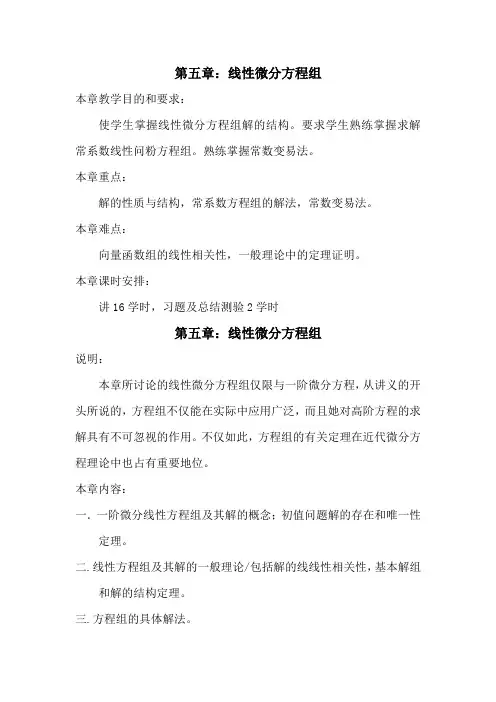 第五章：线性微分方程组

本章教学目的和要求：

使学生掌握线性微分方程组解的结构。要求学生熟练掌握求解常系数线性问粉方程组。熟练掌握常数变易法。

本章重点：

解的性质与结构，常系数方程组的解法，常数变易法。

本章难点：

向量函数组的线性相关性，一般理论中的定理证明。

本章课时安排：

讲 16 学时，习题及总结测验 2 学时

第五章：线性微分方程组

说明：

本章所讨论的线性微分方程组仅限与一阶微分方程，从讲义的开头所说的，方程组不仅能在实际中应用广泛，而且她对高阶方程的求解具有不可忽视的作用。不仅如此，方程组的有关定理在近代微分方程理论中也占有重要地位。

本章内容：

一. 一阶微分线性方程组及其解的概念：初值问题解的存在和唯一性定理。

二. 线性方程组及其解的一般理论/包括解的线线性相关性，基本解组和解的结构定理。

三. 方程组的具体解法。